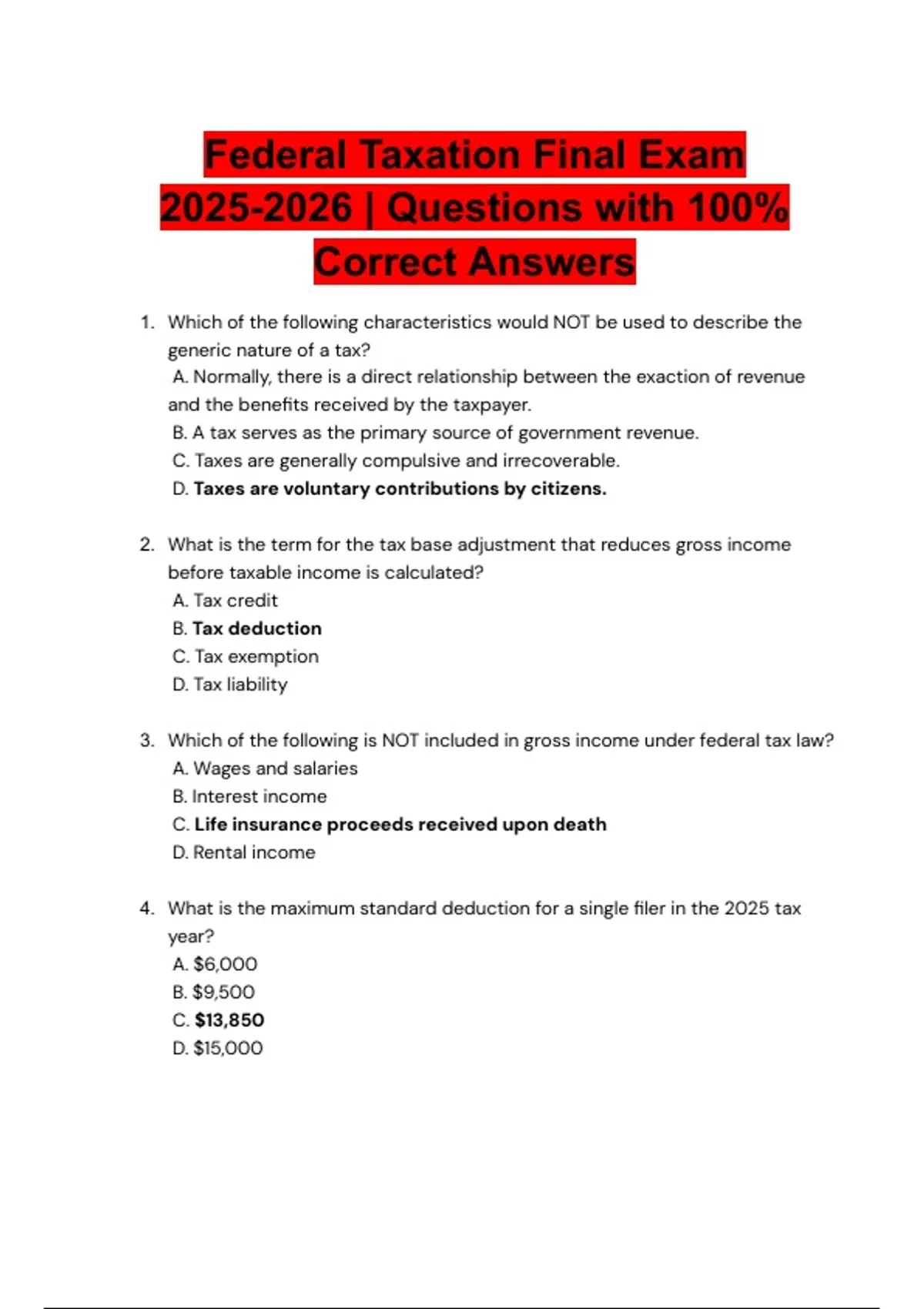 Federal Taxation Final Exam 2025-2026 | Questions with 100% Correct Answers

1. Which of the following characteristics would NOT be used to describe the generic nature of a tax?
A. Normally, there is a direct relationship between the exaction of revenue and the benefits received by the taxpayer.
B. A tax serves as the primary source of government revenue.
C. Taxes are generally compulsive and irrecoverable.
D. Taxes are voluntary contributions by citizens.

2. What is the term for the tax base adjustment that reduces gross income before taxable income is calculated?
A. Tax credit
B. Tax deduction
C. Tax exemption
D. Tax liability

3. Which of the following is NOT included in gross income under federal tax law?
A. Wages and salaries
B. Interest income
C. Life insurance proceeds received upon death
D. Rental income

4. What is the maximum standard deduction for a single filer in the 2025 tax year?
A. $6,000
B. $9,500
C. $13,850
D. $15,000